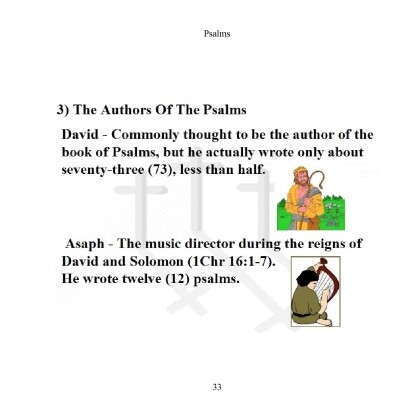 Psalms

3) The Authors Of The Psalms

David - Commonly thought to be the author of the book of Psalms, but he actually wrote only about seventy-three (73), less than half.

Asaph - The music director during the reigns of David and Solomon (1Chr 16:1-7). He wrote twelve (12) psalms.

33